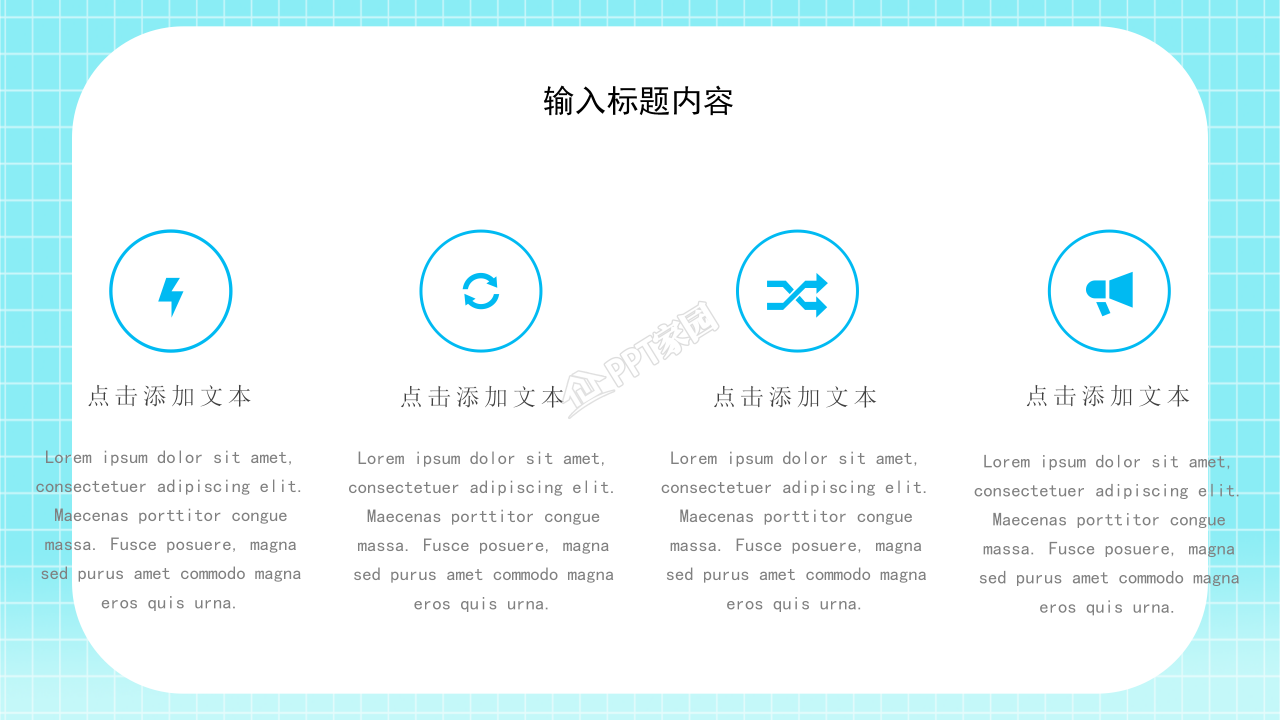 输入标题内容

点击添加文本

Lorem ipsum dolor sit amet, consectetuer adipiscing elit. Maecenas porttitor congue massa. Fusce posuere, magna sed purus amet commodo magna eros quis urna.

点击添加文本

Lorem ipsum dolor sit amet, consectetuer adipiscing elit. Maecenas porttitor congue massa. Fusce posuere, magna sed purus amet commodo magna eros quis urna.

点击添加文本

Lorem ipsum dolor sit amet, consectetuer adipiscing elit. Maecenas porttitor congue massa. Fusce posuere, magna sed purus amet commodo magna eros quis urna.

点击添加文本

Lorem ipsum dolor sit amet, consectetuer adipiscing elit. Maecenas porttitor congue massa. Fusce posuere, magna sed purus amet commodo magna eros quis urna.

PPT家园